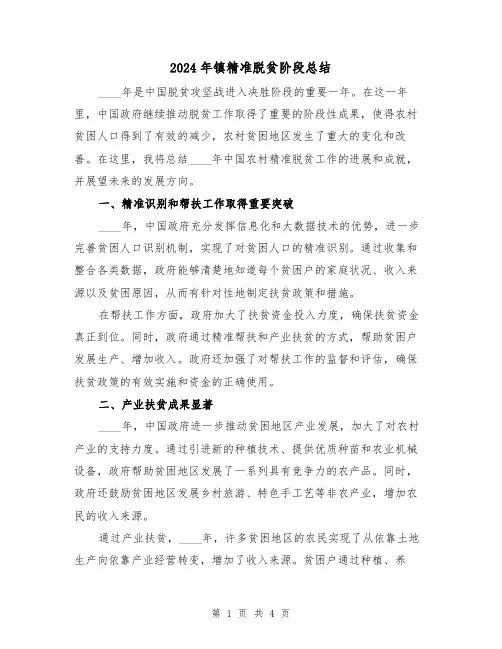 2024年镇精准脱贫阶段总结

____年是中国脱贫攻坚战进入决胜阶段的重要一年。在这一年里，中国政府继续推动脱贫工作取得了重要的阶段性成果，使得农村贫困人口得到了有效的减少，农村贫困地区发生了重大的变化和改善。在这里，我将总结____年中国农村精准脱贫工作的进展和成就，并展望未来的发展方向。

一、精准识别和帮扶工作取得重要突破

____年，中国政府充分发挥信息化和大数据技术的优势，进一步完善贫困人口识别机制，实现了对贫困人口的精准识别。通过收集和整合各类数据，政府能够清楚地知道每个贫困户的家庭状况、收入来源以及贫困原因，从而有针对性地制定扶贫政策和措施。

在帮扶工作方面，政府加大了扶贫资金投入力度，确保扶贫资金真正到位。同时，政府通过精准帮扶和产业扶贫的方式，帮助贫困户发展生产、增加收入。政府还加强了对帮扶工作的监督和评估，确保扶贫政策的有效实施和资金的正确使用。

二、产业扶贫成果显著

____年，中国政府进一步推动贫困地区产业发展，加大了对农村产业的支持力度。通过引进新的种植技术、提供优质种苗和农业机械设备，政府帮助贫困地区发展了一系列具有竞争力的农产品。同时，政府还鼓励贫困地区发展乡村旅游、特色手工艺等非农产业，增加农民的收入来源。

通过产业扶贫，____年，许多贫困地区的农民实现了从依靠土地生产向依靠产业经营转变，增加了收入来源。贫困户通过种植、养

第 1 页 共 4 页